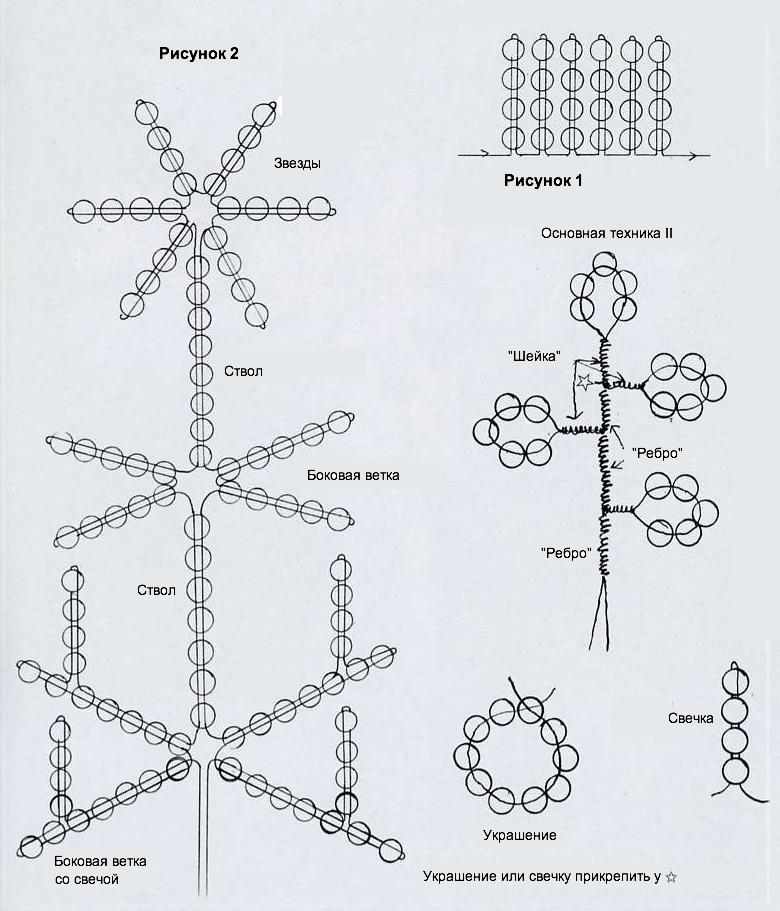 Рисунок 2

Звезды

Ствол

Боковая ветка

Ствол

Боковая ветка со свечой

Рисунок 1

Основная техника II

"Шейка"

"Ребро"

"Ребро"

Свечка

Украшение

Украшение или свечку прикрепить у ☆